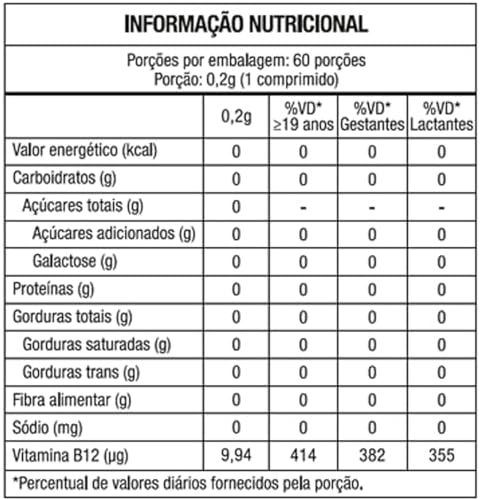 INFORMAÇÃO NUTRICIONAL

Porções por embalagem: 60 porções
Porção: 0,2g (1 comprimido)

| | 0,2g | %VD* ≥19 anos | %VD* Gestantes | %VD* Lactantes |
|---|---|---|---|---|
| Valor energético (kcal) | 0 | 0 | 0 | 0 |
| Carboidratos (g) | 0 | 0 | 0 | 0 |
| Açúcares totais (g) | 0 | - | - | - |
| Açúcares adicionados (g) | 0 | 0 | 0 | 0 |
| Galactose (g) | 0 | 0 | 0 | 0 |
| Proteínas (g) | 0 | 0 | 0 | 0 |
| Gorduras totais (g) | 0 | 0 | 0 | 0 |
| Gorduras saturadas (g) | 0 | 0 | 0 | 0 |
| Gorduras trans (g) | 0 | 0 | 0 | 0 |
| Fibra alimentar (g) | 0 | 0 | 0 | 0 |
| Sódio (mg) | 0 | 0 | 0 | 0 |
| Vitamina B12 (µg) | 9,94 | 414 | 382 | 355 |

*Percentual de valores diários fornecidos pela porção.